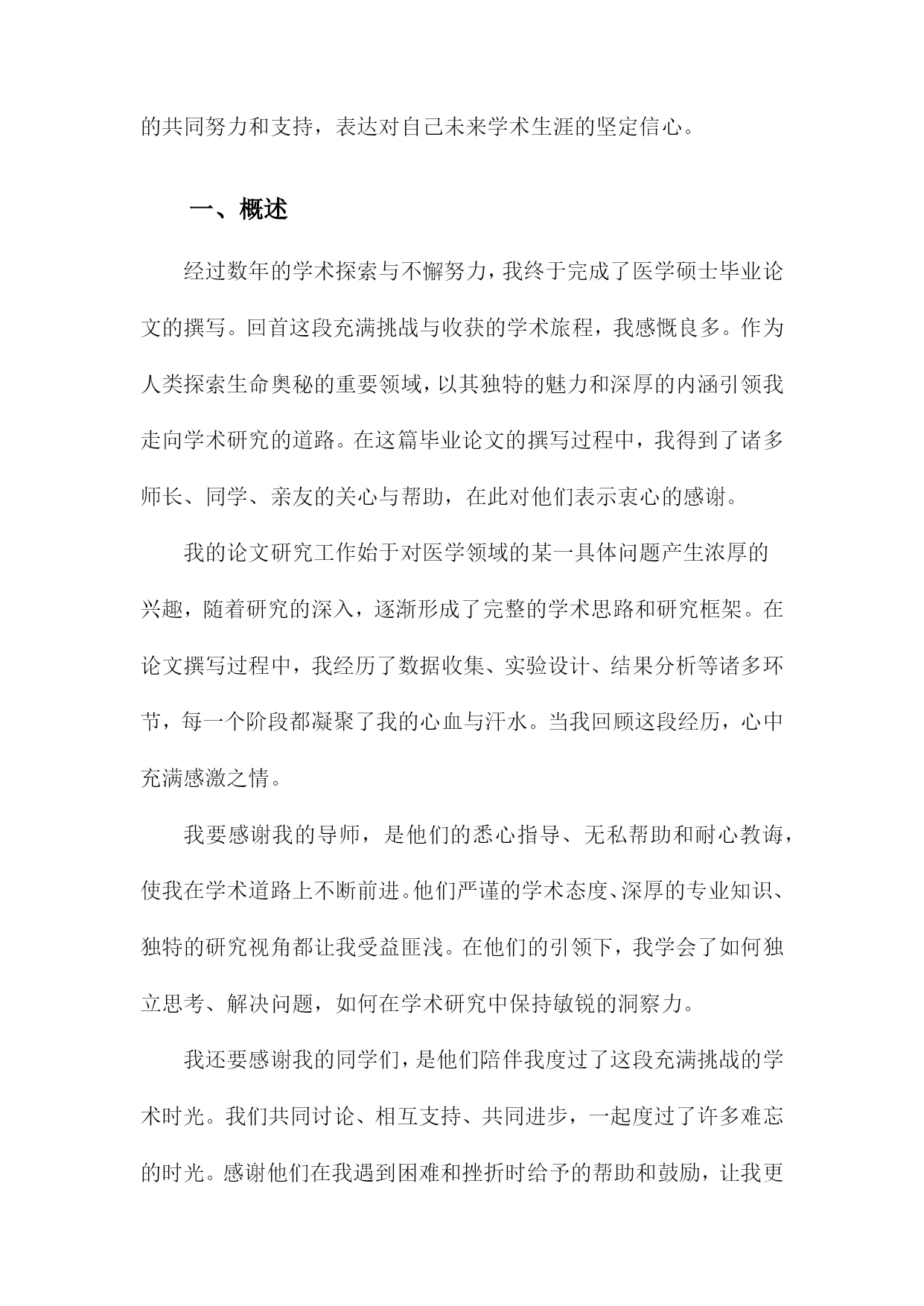 的共同努力和支持，表达对自己未来学术生涯的坚定信心。

一、概述

经过数年的学术探索与不懈努力，我终于完成了医学硕士毕业论文的撰写。回首这段充满挑战与收获的学术旅程，我感慨良多。作为人类探索生命奥秘的重要领域，以其独特的魅力和深厚的内涵引领我走向学术研究的道路。在这篇毕业论文的撰写过程中，我得到了诸多师长、同学、亲友的关心与帮助，在此对他们表示衷心的感谢。

我的论文研究工作始于对医学领域的某一具体问题产生浓厚的兴趣，随着研究的深入，逐渐形成了完整的学术思路和研究框架。在论文撰写过程中，我经历了数据收集、实验设计、结果分析等诸多环节，每一个阶段都凝聚了我的心血与汗水。当我回顾这段经历，心中充满感激之情。

我要感谢我的导师，是他们的悉心指导、无私帮助和耐心教诲，使我在学术道路上不断前进。他们严谨的学术态度、深厚的专业知识、独特的研究视角都让我受益匪浅。在他们的引领下，我学会了如何独立思考、解决问题，如何在学术研究中保持敏锐的洞察力。

我还要感谢我的同学们，是他们陪伴我度过了这段充满挑战的学术时光。我们共同讨论、相互支持、共同进步，一起度过了许多难忘的时光。感谢他们在我遇到困难和挫折时给予的帮助和鼓励，让我更